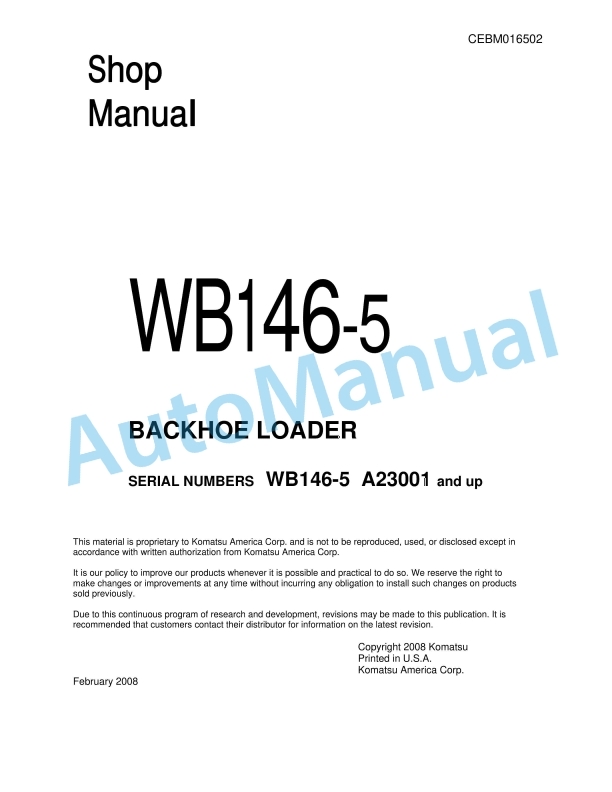 CEBM016502

Shop Manual

WB146-5

AutoManual

BACKHOE LOADER

SERIAL NUMBERS WB146-5 A23001 and up

This material is proprietary to Komatsu America Corp. and is not to be reproduced, used, or disclosed except in accordance with written authorization from Komatsu America Corp.

It is our policy to improve our products whenever it is possible and practical to do so. We reserve the right to make changes or improvements at any time without incurring any obligation to install such changes on products sold previously.

Due to this continuous program of research and development, revisions may be made to this publication. It is recommended that customers contact their distributor for information on the latest revision.

Copyright 2008 Komatsu
Printed in U.S.A.
Komatsu America Corp.

February 2008